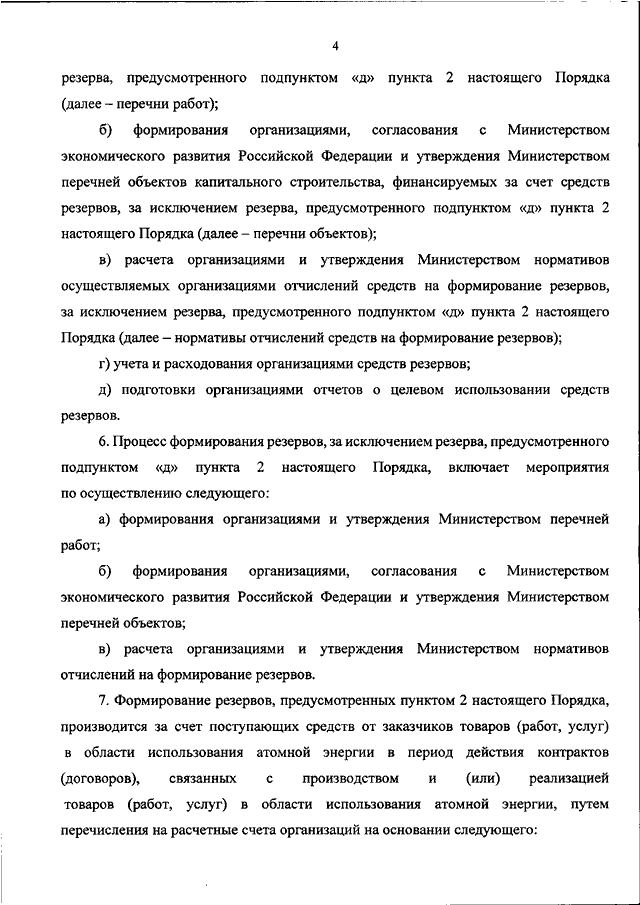 4

резерва, предусмотренного подпунктом «д» пункта 2 настоящего Порядка (далее – перечни работ);

б) формирования организациями, согласования с Министерством экономического развития Российской Федерации и утверждения Министерством перечней объектов капитального строительства, финансируемых за счет средств резервов, за исключением резерва, предусмотренного подпунктом «д» пункта 2 настоящего Порядка (далее – перечни объектов);

в) расчета организациями и утверждения Министерством нормативов осуществляемых организациями отчислений средств на формирование резервов, за исключением резерва, предусмотренного подпунктом «д» пункта 2 настоящего Порядка (далее – нормативы отчислений средств на формирование резервов);

г) учета и расходования организациями средств резервов;

д) подготовки организациями отчетов о целевом использовании средств резервов.

6. Процесс формирования резервов, за исключением резерва, предусмотренного подпунктом «д» пункта 2 настоящего Порядка, включает мероприятия по осуществлению следующего:

а) формирования организациями и утверждения Министерством перечней работ;

б) формирования организациями, согласования с Министерством экономического развития Российской Федерации и утверждения Министерством перечней объектов;

в) расчета организациями и утверждения Министерством нормативов отчислений на формирование резервов.

7. Формирование резервов, предусмотренных пунктом 2 настоящего Порядка, производится за счет поступающих средств от заказчиков товаров (работ, услуг) в области использования атомной энергии в период действия контрактов (договоров), связанных с производством и (или) реализацией товаров (работ, услуг) в области использования атомной энергии, путем перечисления на расчетные счета организаций на основании следующего: